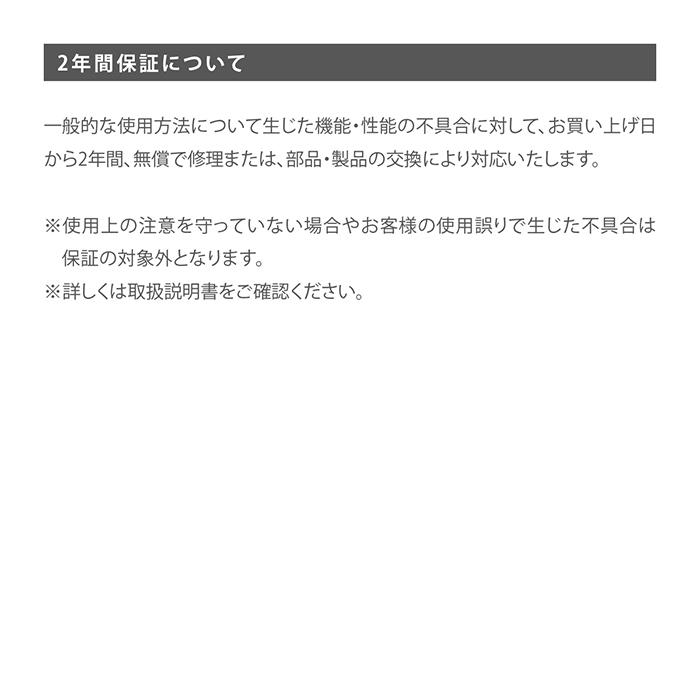 2年間保証について

一般的な使用方法について生じた機能・性能の不具合に対して、お買い上げ日から2年間、無償で修理または、部品・製品の交換により対応いたします。

※使用上の注意を守っていない場合やお客様の使用誤りで生じた不具合は保証の対象外となります。
※詳しくは取扱説明書をご確認ください。